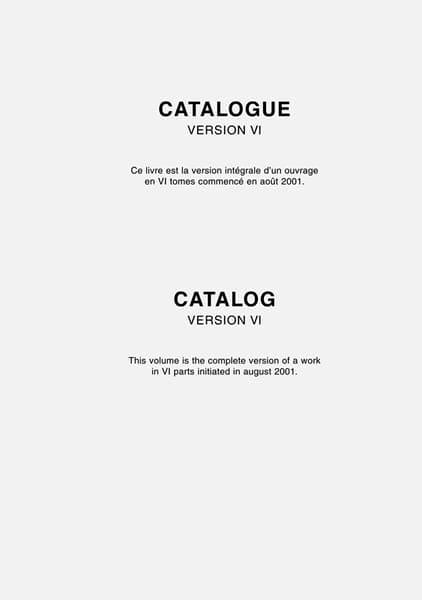 CATALOGUE
VERSION VI

Ce livre est la version intégrale d'un ouvrage en VI tomes commencé en août 2001.

CATALOG
VERSION VI

This volume is the complete version of a work in VI parts initiated in august 2001.